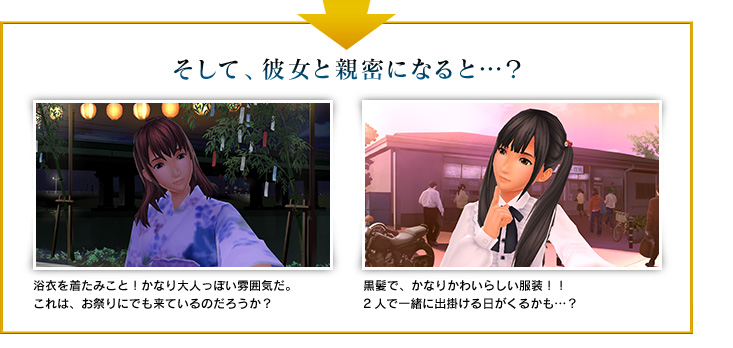 そして、彼女と親密になると…？

浴衣を着たみこと！かなり大人っぽい雰囲気だ。
これは、お祭りにでも来ているのだろうか？

黒髪で、かなりかわいらしい服装！！
２人で一緒に出掛ける日がくるかも…？